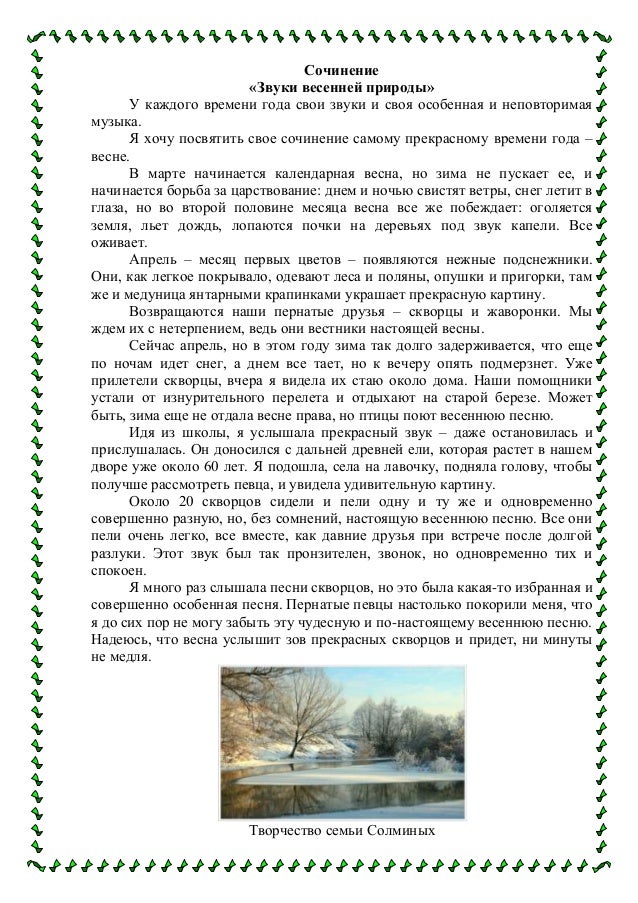 Сочинение
«Звуки весенней природы»

У каждого времени года свои звуки и своя особенная и неповторимая музыка.

Я хочу посвятить свое сочинение самому прекрасному времени года – весне.

В марте начинается календарная весна, но зима не пускает ее, и начинается борьба за царствование: днем и ночью свистят ветры, снег летит в глаза, но во второй половине месяца весна все же побеждает: оголяется земля, льет дождь, лопаются почки на деревьях под звук капели. Все оживает.

Апрель – месяц первых цветов – появляются нежные подснежники. Они, как легкое покрывало, одевают леса и поляны, опушки и пригорки, там же и медуница янтарными крапинками украшает прекрасную картину.

Возвращаются наши пернатые друзья – скворцы и жаворонки. Мы ждем их с нетерпением, ведь они вестники настоящей весны.

Сейчас апрель, но в этом году зима так долго задерживается, что еще по ночам идет снег, а днем все тает, но к вечеру опять подмерзнет. Уже прилетели скворцы, вчера я видела их стаю около дома. Наши помощники устали от изнурительного перелета и отдыхают на старой березе. Может быть, зима еще не отдала весне права, но птицы поют весеннюю песню.

Идя из школы, я услышала прекрасный звук – даже остановилась и прислушалась. Он доносился с дальней древней ели, которая растет в нашем дворе уже около 60 лет. Я подошла, села на лавочку, подняла голову, чтобы получше рассмотреть певца, и увидела удивительную картину.

Около 20 скворцов сидели и пели одну и ту же и одновременно совершенно разную, но, без сомнений, настоящую весеннюю песню. Все они пели очень легко, все вместе, как давние друзья при встрече после долгой разлуки. Этот звук был так пронзителен, звонок, но одновременно тих и спокоен.

Я много раз слышала песни скворцов, но это была какая-то избранная и совершенно особенная песня. Пернатые певцы настолько покорили меня, что я до сих пор не могу забыть эту чудесную и по-настоящему весеннюю песню. Надеюсь, что весна услышит зов прекрасных скворцов и придет, ни минуты не медля.

Творчество семьи Солминых